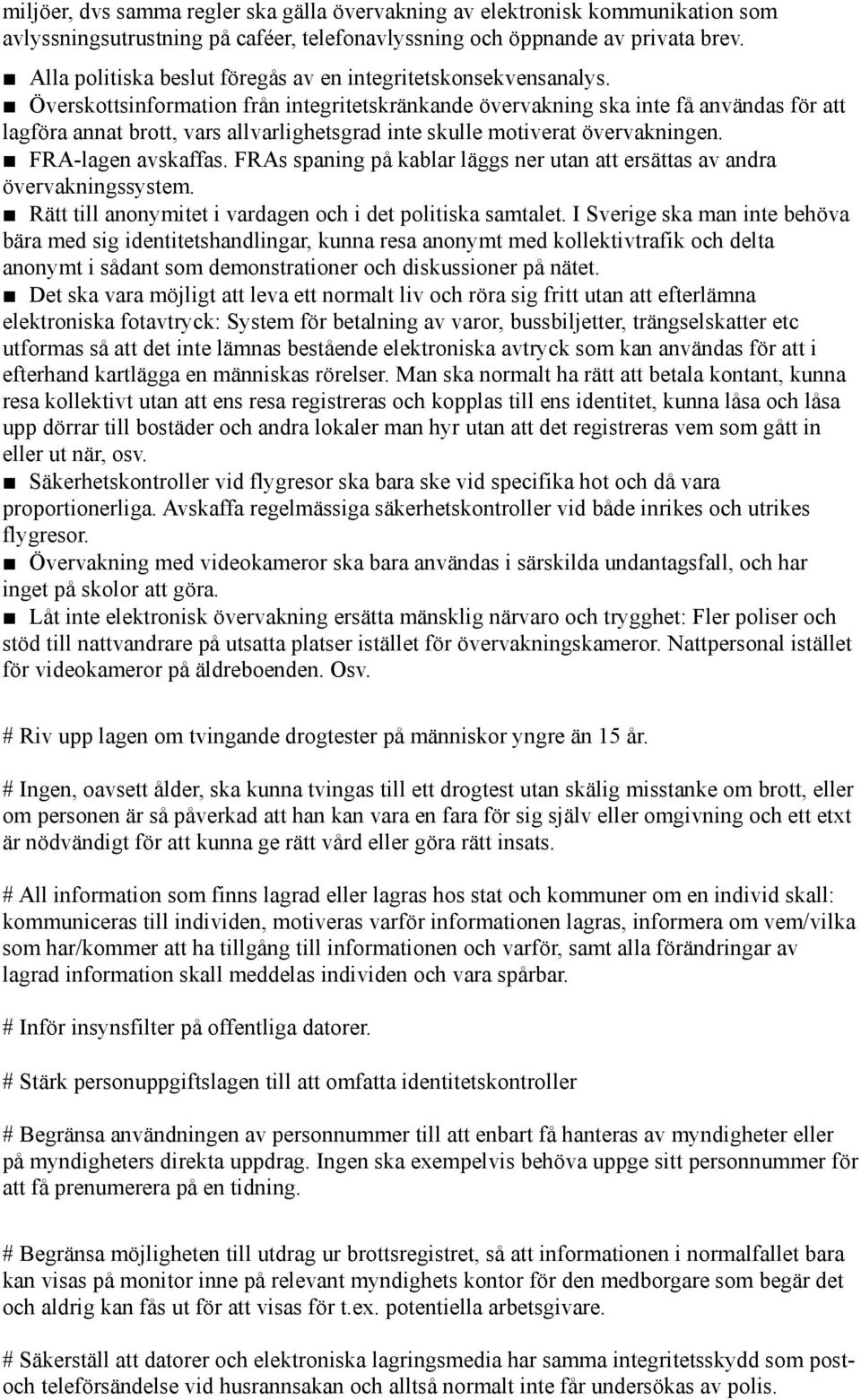 miljöer, dvs samma regler ska gälla övervakning av elektronisk kommunikation som avlyssningsutrustning på caféer, telefonavlyssning och öppnande av privata brev.

■ Alla politiska beslut föregås av en integritetskonsekvensanalys.

■ Överskottsinformation från integritetskränkande övervakning ska inte få användas för att lagföra annat brott, vars allvarlighetsgrad inte skulle motiverat övervakningen.

■ FRA-lagen avskaffas. FRAs spaning på kablar läggs ner utan att ersättas av andra övervakningssystem.

■ Rätt till anonymitet i vardagen och i det politiska samtalet. I Sverige ska man inte behöva bära med sig identitetshandlingar, kunna resa anonymt med kollektivtrafik och delta anonymt i sådant som demonstrationer och diskussioner på nätet.

■ Det ska vara möjligt att leva ett normalt liv och röra sig fritt utan att efterlämna elektroniska fotavtryck: System för betalning av varor, bussbiljetter, trängselskatter etc utformas så att det inte lämnas bestående elektroniska avtryck som kan användas för att i efterhand kartlägga en människas rörelser. Man ska normalt ha rätt att betala kontant, kunna resa kollektivt utan att ens resa registreras och kopplas till ens identitet, kunna låsa och låsa upp dörrar till bostäder och andra lokaler man hyr utan att det registreras vem som gått in eller ut när, osv.

■ Säkerhetskontroller vid flygresor ska bara ske vid specifika hot och då vara proportionerliga. Avskaffa regelmässiga säkerhetskontroller vid både inrikes och utrikes flygresor.

■ Övervakning med videokameror ska bara användas i särskilda undantagsfall, och har inget på skolor att göra.

■ Låt inte elektronisk övervakning ersätta mänsklig närvaro och trygghet: Fler poliser och stöd till nattvandrare på utsatta platser istället för övervakningskameror. Nattpersonal istället för videokameror på äldreboenden. Osv.

# Riv upp lagen om tvingande drogtester på människor yngre än 15 år.

# Ingen, oavsett ålder, ska kunna tvingas till ett drogtest utan skälig misstanke om brott, eller om personen är så påverkad att han kan vara en fara för sig själv eller omgivning och ett etxt är nödvändigt för att kunna ge rätt vård eller göra rätt insats.

# All information som finns lagrad eller lagras hos stat och kommuner om en individ skall: kommuniceras till individen, motiveras varför informationen lagras, informera om vem/vilka som har/kommer att ha tillgång till informationen och varför, samt alla förändringar av lagrad information skall meddelas individen och vara spårbar.

# Inför insynsfilter på offentliga datorer.

# Stärk personuppgiftslagen till att omfatta identitetskontroller

# Begränsa användningen av personnummer till att enbart få hanteras av myndigheter eller på myndigheters direkta uppdrag. Ingen ska exempelvis behöva uppge sitt personnummer för att få prenumerera på en tidning.

# Begränsa möjligheten till utdrag ur brottsregistret, så att informationen i normalfallet bara kan visas på monitor inne på relevant myndighets kontor för den medborgare som begär det och aldrig kan fås ut för att visas för t.ex. potentiella arbetsgivare.

# Säkerställ att datorer och elektroniska lagringsmedia har samma integritetsskydd som post- och teleförsändelse vid husrannsakan och alltså normalt inte får undersökas av polis.